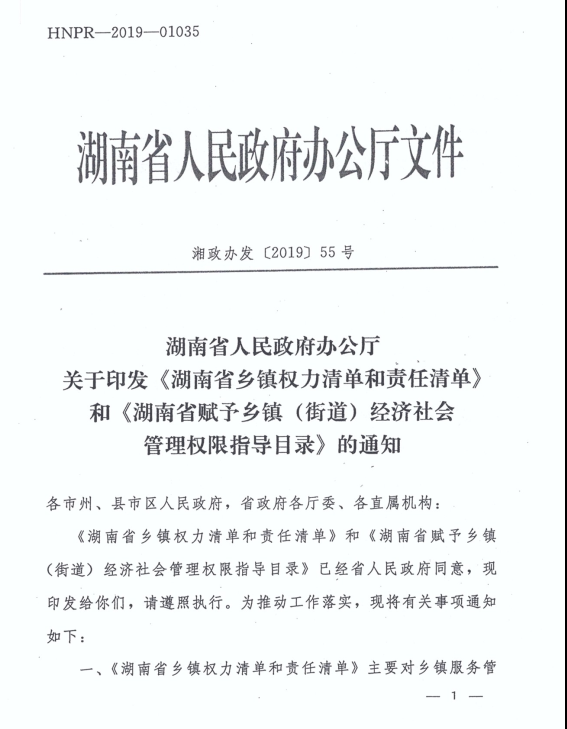 HNPR—2019—01035

湖南省人民政府办公厅文件

湘政办发〔2019〕55号

湖南省人民政府办公厅
关于印发《湖南省乡镇权力清单和责任清单》
和《湖南省赋予乡镇（街道）经济社会
管理权限指导目录》的通知

各市州、县市区人民政府，省政府各厅委、各直属机构：

《湖南省乡镇权力清单和责任清单》和《湖南省赋予乡镇（街道）经济社会管理权限指导目录》已经省人民政府同意，现印发给你们，请遵照执行。为推动工作落实，现将有关事项通知如下：

一、《湖南省乡镇权力清单和责任清单》主要对乡镇服务管

— 1 —